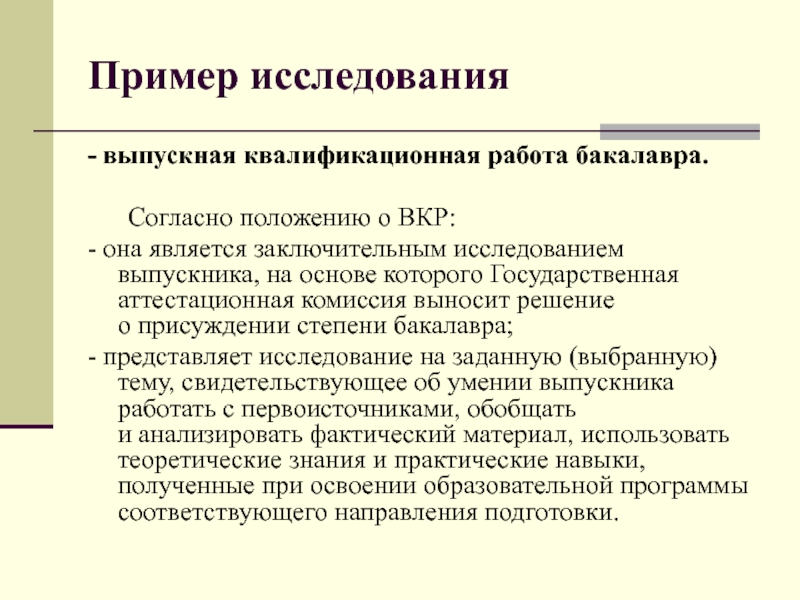 Пример исследования

- выпускная квалификационная работа бакалавра.

Согласно положению о ВКР:

- она является заключительным исследованием выпускника, на основе которого Государственная аттестационная комиссия выносит решение о присуждении степени бакалавра;

- представляет исследование на заданную (выбранную) тему, свидетельствующее об умении выпускника работать с первоисточниками, обобщать и анализировать фактический материал, использовать теоретические знания и практические навыки, полученные при освоении образовательной программы соответствующего направления подготовки.